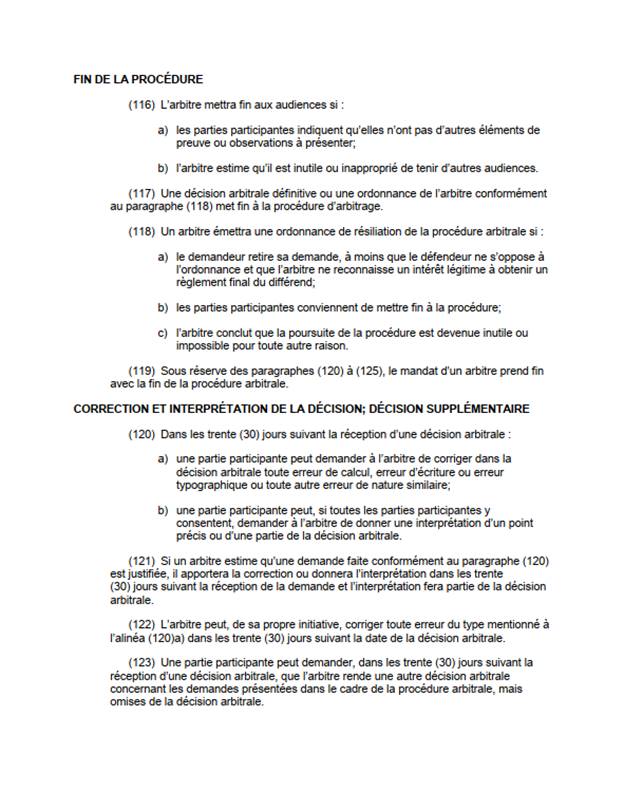 FIN DE LA PROCÉDURE

(116) L'arbitre mettra fin aux audiences si :

a) les parties participantes indiquent qu'elles n'ont pas d'autres éléments de preuve ou observations à présenter;

b) l'arbitre estime qu'il est inutile ou inapproprié de tenir d'autres audiences.

(117) Une décision arbitrale définitive ou une ordonnance de l'arbitre conformément au paragraphe (118) met fin à la procédure d'arbitrage.

(118) Un arbitre émettra une ordonnance de résiliation de la procédure arbitrale si :

a) le demandeur retire sa demande, à moins que le défendeur ne s'oppose à l'ordonnance et que l'arbitre ne reconnaisse un intérêt légitime à obtenir un règlement final du différend;

b) les parties participantes conviennent de mettre fin à la procédure;

c) l'arbitre conclut que la poursuite de la procédure est devenue inutile ou impossible pour toute autre raison.

(119) Sous réserve des paragraphes (120) à (125), le mandat d'un arbitre prend fin avec la fin de la procédure arbitrale.

CORRECTION ET INTERPRÉTATION DE LA DÉCISION; DÉCISION SUPPLÉMENTAIRE

(120) Dans les trente (30) jours suivant la réception d'une décision arbitrale :

a) une partie participante peut demander à l'arbitre de corriger dans la décision arbitrale toute erreur de calcul, erreur d'écriture ou erreur typographique ou toute autre erreur de nature similaire;

b) une partie participante peut, si toutes les parties participantes y consentent, demander à l'arbitre de donner une interprétation d'un point précis ou d'une partie de la décision arbitrale.

(121) Si un arbitre estime qu'une demande faite conformément au paragraphe (120) est justifiée, il apportera la correction ou donnera l'interprétation dans les trente (30) jours suivant la réception de la demande et l'interprétation fera partie de la décision arbitrale.

(122) L'arbitre peut, de sa propre initiative, corriger toute erreur du type mentionné à l'alinéa (120)a) dans les trente (30) jours suivant la date de la décision arbitrale.

(123) Une partie participante peut demander, dans les trente (30) jours suivant la réception d'une décision arbitrale, que l'arbitre rende une autre décision arbitrale concernant les demandes présentées dans le cadre de la procédure arbitrale, mais omises de la décision arbitrale.